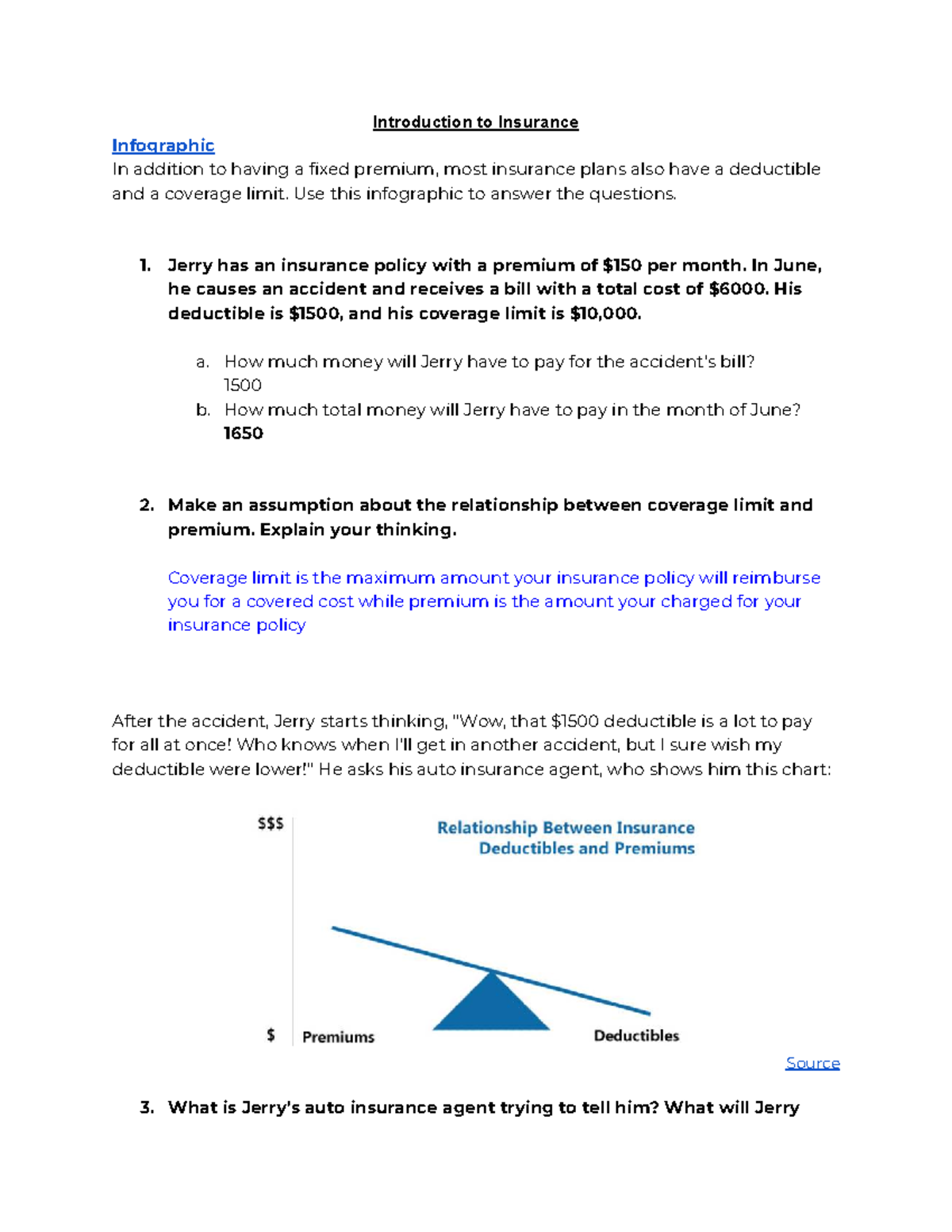 Introduction to Insurance

Infographic

In addition to having a fixed premium, most insurance plans also have a deductible and a coverage limit. Use this infographic to answer the questions.

1. Jerry has an insurance policy with a premium of $150 per month. In June, he causes an accident and receives a bill with a total cost of $6000. His deductible is $1500, and his coverage limit is $10,000.

a. How much money will Jerry have to pay for the accident's bill?
1500

b. How much total money will Jerry have to pay in the month of June?
1650

2. Make an assumption about the relationship between coverage limit and premium. Explain your thinking.

Coverage limit is the maximum amount your insurance policy will reimburse you for a covered cost while premium is the amount your charged for your insurance policy

After the accident, Jerry starts thinking, "Wow, that $1500 deductible is a lot to pay for all at once! Who knows when I'll get in another accident, but I sure wish my deductible were lower!" He asks his auto insurance agent, who shows him this chart:

$$$

Relationship Between Insurance Deductibles and Premiums

$

Premiums

Deductibles

Source

3. What is Jerry's auto insurance agent trying to tell him? What will Jerry